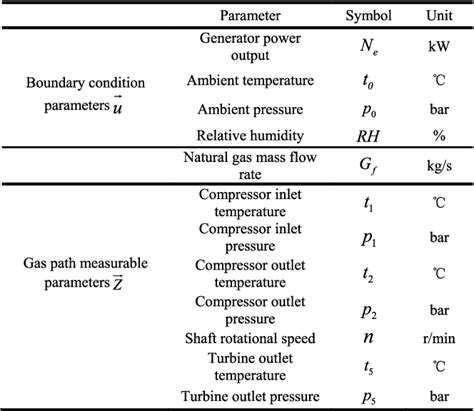 |  | Parameter | Symbol | Unit |
|---|---|---|---|
| Boundary condition parameters $\vec{u}$ | Generator power output | $N_e$ | kW |
|  | Ambient temperature | $t_0$ | ℃ |
|  | Ambient pressure | $p_0$ | bar |
|  | Relative humidity | $RH$ | % |
|  | Natural gas mass flow rate | $G_f$ | kg/s |
| Gas path measurable parameters $\vec{Z}$ | Compressor inlet temperature | $t_1$ | ℃ |
|  | Compressor inlet pressure | $p_1$ | bar |
|  | Compressor outlet temperature | $t_2$ | ℃ |
|  | Compressor outlet pressure | $p_2$ | bar |
|  | Shaft rotational speed | $n$ | r/min |
|  | Turbine outlet temperature | $t_5$ | ℃ |
|  | Turbine outlet pressure | $p_5$ | bar |